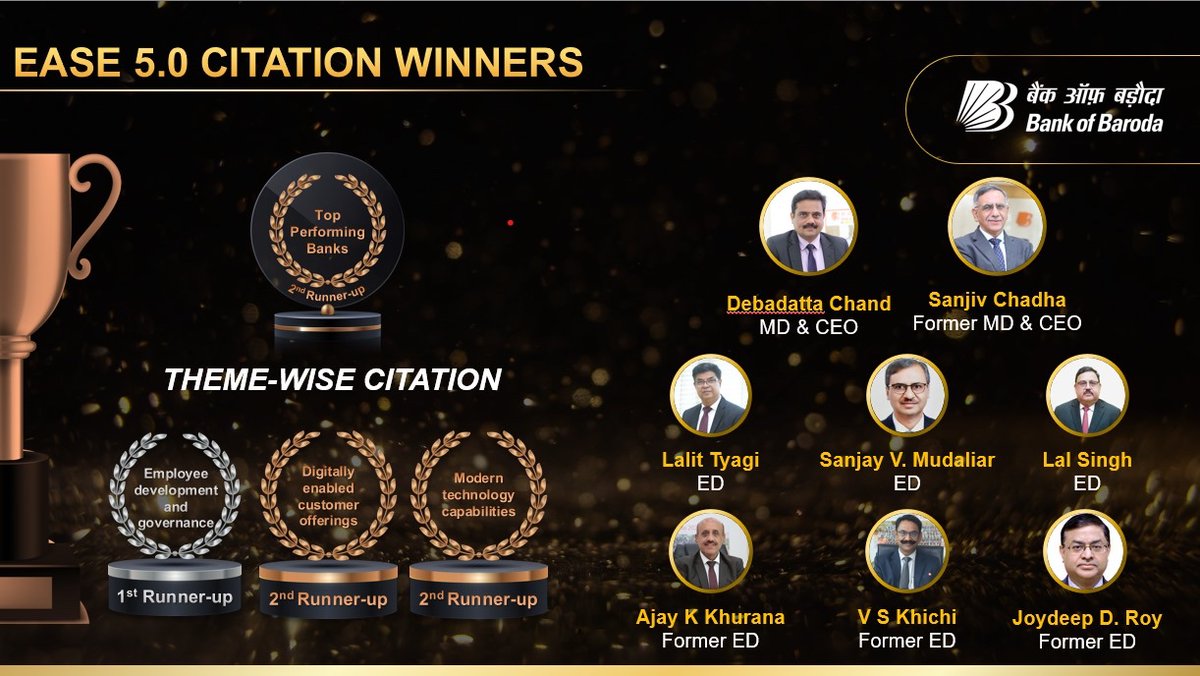 EASE 5.0 CITATION WINNERS

बैंक ऑफ़ बड़ौदा
Bank of Baroda

Top Performing Banks
2nd Runner-up

THEME-WISE CITATION

Employee development and governance
1st Runner-up

Digitally enabled customer offerings
2nd Runner-up

Modern technology capabilities
2nd Runner-up

Debadatta Chand
MD & CEO

Sanjiv Chadha
Former MD & CEO

Lalit Tyagi
ED

Sanjay V. Mudaliar
ED

Lal Singh
ED

Ajay K Khurana
Former ED

V S Khichi
Former ED

Joydeep D. Roy
Former ED